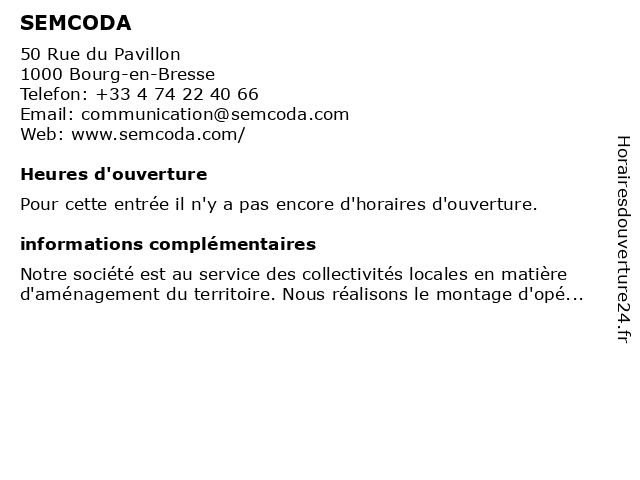 SEMCODA

50 Rue du Pavillon
1000 Bourg-en-Bresse
Telefon: +33 4 74 22 40 66
Email: communication@semcoda.com
Web: www.semcoda.com/

Heures d'ouverture

Pour cette entrée il n'y a pas encore d'horaires d'ouverture.

informations complémentaires

Notre société est au service des collectivités locales en matière d'aménagement du territoire. Nous réalisons le montage d'opé...

Horairesdouverture24.fr